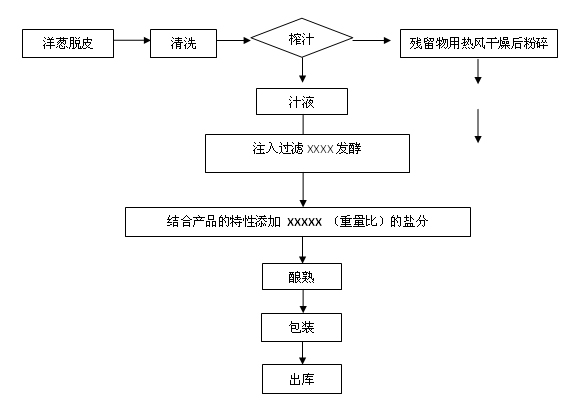 洋葱脱皮
清洗
榨汁
残留物用热风干燥后粉碎
汁液
注入过滤 xxxx 发酵
结合产品的特性添加 xxxxx （重量比）的盐分
酿熟
包装
出库